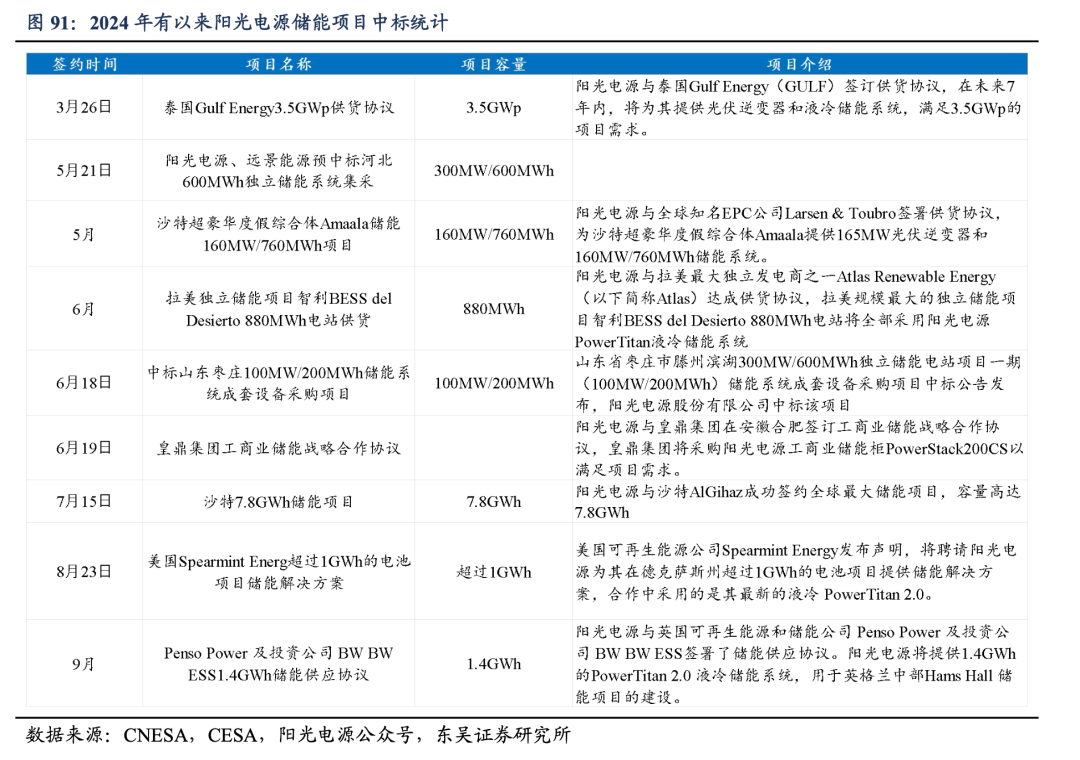 图 91：2024 年有以来阳光电源储能项目中标统计

| 签约时间 | 项目名称 | 项目容量 | 项目介绍 |
|---|---|---|---|
| 3月26日 | 泰国Gulf Energy3.5GWp供货协议 | 3.5GWp | 阳光电源与泰国Gulf Energy（GULF）签订供货协议，在未来7年内，将为其提供光伏逆变器和液冷储能系统，满足3.5GWp的项目需求。 |
| 5月21日 | 阳光电源、远景能源预中标河北600MWh独立储能系统集采 | 300MW/600MWh | |
| 5月 | 沙特超豪华度假综合体Amaala储能160MW/760MWh项目 | 160MW/760MWh | 阳光电源与全球知名EPC公司Larsen & Toubro签署供货协议，为沙特超豪华度假综合体Amaala提供165MW光伏逆变器和160MW/760MWh储能系统。 |
| 6月 | 拉美独立储能项目智利BESS del Desierto 880MWh电站供货 | 880MWh | 阳光电源与拉美最大独立发电商之一Atlas Renewable Energy（以下简称Atlas）达成供货协议，拉美规模最大的独立储能项目智利BESS del Desierto 880MWh电站将全部采用阳光电源PowerTitan液冷储能系统 |
| 6月18日 | 中标山东枣庄100MW/200MWh储能系统成套设备采购项目 | 100MW/200MWh | 山东省枣庄市滕州滨湖300MW/600MWh独立储能电站项目一期（100MW/200MWh）储能系统成套设备采购项目中标公告发布，阳光电源股份有限公司中标该项目 |
| 6月19日 | 皇鼎集团工商业储能战略合作协议 | | 阳光电源与皇鼎集团在安徽合肥签订工商业储能战略合作协议，皇鼎集团将采购阳光电源工商业储能柜PowerStack200CS以满足项目需求。 |
| 7月15日 | 沙特7.8GWh储能项目 | 7.8GWh | 阳光电源与沙特AlGihaz成功签约全球最大储能项目，容量高达7.8GWh |
| 8月23日 | 美国Spearmint Energ超过1GWh的电池项目储能解决方案 | 超过1GWh | 美国可再生能源公司Spearmint Energy发布声明，将聘请阳光电源为其在德克萨斯州超过1GWh的电池项目提供储能解决方案，合作中采用的是其最新的液冷 PowerTitan 2.0。 |
| 9月 | Penso Power 及投资公司 BW BW ESS1.4GWh储能供应协议 | 1.4GWh | 阳光电源与英国可再生能源和储能公司 Penso Power 及投资公司 BW BW ESS签署了储能供应协议。阳光电源将提供1.4GWh的PowerTitan 2.0 液冷储能系统，用于英格兰中部Hams Hall 储能项目的建设。 |

数据来源：CNESA，CESA，阳光电源公众号，东吴证券研究所